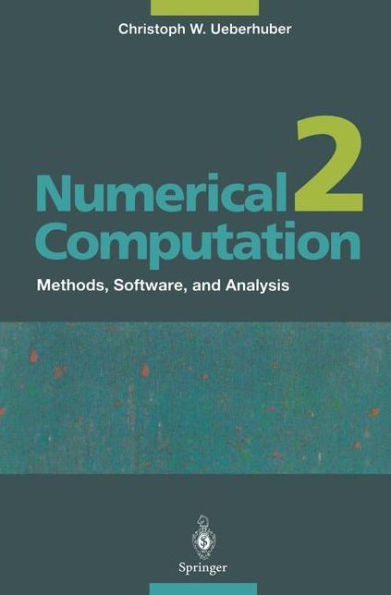 Christoph W. Ueberhuber

Numerical Computation 2

Methods, Software, and Analysis

Springer